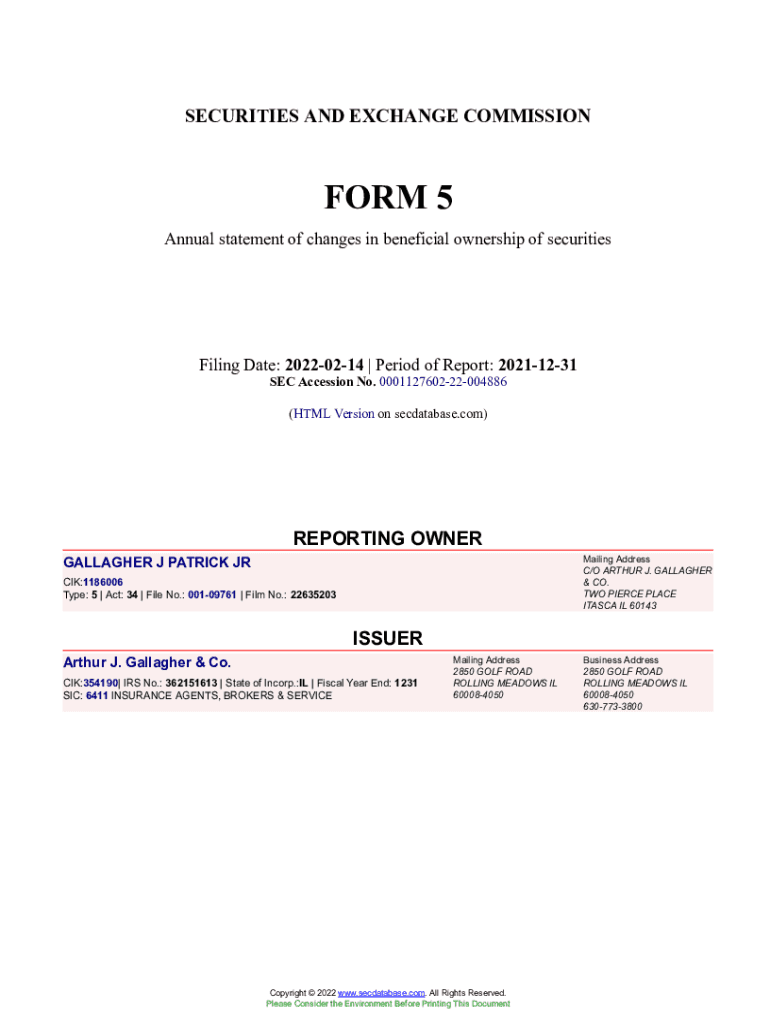 SECURITIES AND EXCHANGE COMMISSION

FORM 5

Annual statement of changes in beneficial ownership of securities

Filing Date: 2022-02-14 | Period of Report: 2021-12-31
SEC Accession No. 0001127602-22-004886

(HTML Version on secdatabase.com)

REPORTING OWNER

GALLAGHER J PATRICK JR

CIK:1186006
Type: 5 | Act: 34 | File No.: 001-09761 | Film No.: 22635203

Mailing Address
C/O ARTHUR J. GALLAGHER & CO.
TWO PIERCE PLACE
ITASCA IL 60143

ISSUER

Arthur J. Gallagher & Co.

CIK:354190| IRS No.: 362151613 | State of Incorp.:IL | Fiscal Year End: 1231
SIC: 6411 INSURANCE AGENTS, BROKERS & SERVICE

Mailing Address
2850 GOLF ROAD
ROLLING MEADOWS IL 60008-4050

Business Address
2850 GOLF ROAD
ROLLING MEADOWS IL 60008-4050
630-773-3800

Copyright © 2022 www.secdatabase.com. All Rights Reserved.
Please Consider the Environment Before Printing This Document